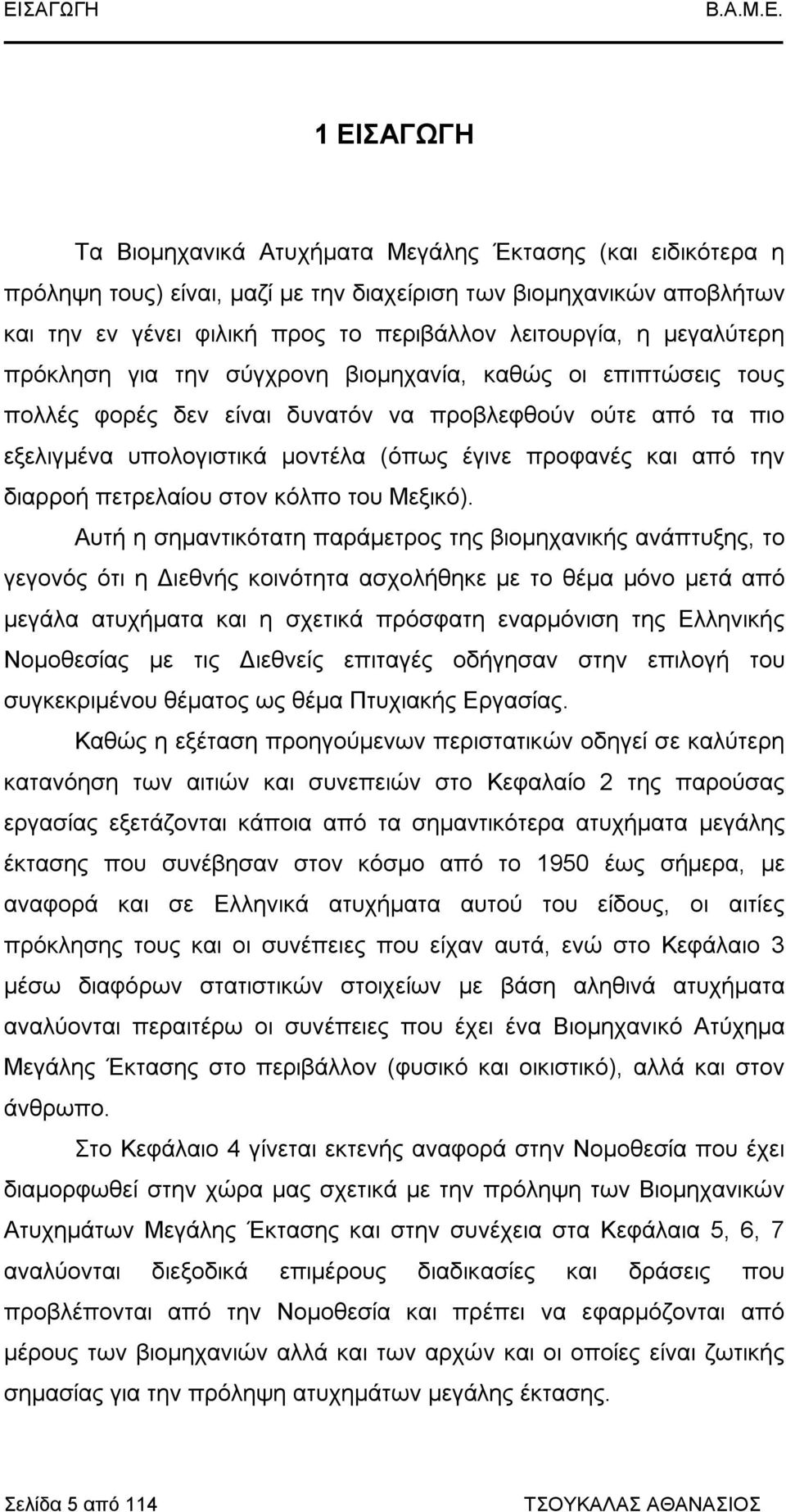 ΕΙΣΑΓΩΓΗ Β.Α.Μ.Ε.

1 ΕΙΣΑΓΩΓΗ

Τα Βιομηχανικά Ατυχήματα Μεγάλης Έκτασης (και ειδικότερα η πρόληψη τους) είναι, μαζί με την διαχείριση των βιομηχανικών αποβλήτων και την εν γένει φιλική προς το περιβάλλον λειτουργία, η μεγαλύτερη πρόκληση για την σύγχρονη βιομηχανία, καθώς οι επιπτώσεις τους πολλές φορές δεν είναι δυνατόν να προβλεφθούν ούτε από τα πιο εξελιγμένα υπολογιστικά μοντέλα (όπως έγινε προφανές και από την διαρροή πετρελαίου στον κόλπο του Μεξικό).

Αυτή η σημαντικότατη παράμετρος της βιομηχανικής ανάπτυξης, το γεγονός ότι η Διεθνής κοινότητα ασχολήθηκε με το θέμα μόνο μετά από μεγάλα ατυχήματα και η σχετικά πρόσφατη εναρμόνιση της Ελληνικής Νομοθεσίας με τις Διεθνείς επιταγές οδήγησαν στην επιλογή του συγκεκριμένου θέματος ως θέμα Πτυχιακής Εργασίας.

Καθώς η εξέταση προηγούμενων περιστατικών οδηγεί σε καλύτερη κατανόηση των αιτιών και συνεπειών στο Κεφαλαίο 2 της παρούσας εργασίας εξετάζονται κάποια από τα σημαντικότερα ατυχήματα μεγάλης έκτασης που συνέβησαν στον κόσμο από το 1950 έως σήμερα, με αναφορά και σε Ελληνικά ατυχήματα αυτού του είδους, οι αιτίες πρόκλησης τους και οι συνέπειες που είχαν αυτά, ενώ στο Κεφάλαιο 3 μέσω διαφόρων στατιστικών στοιχείων με βάση αληθινά ατυχήματα αναλύονται περαιτέρω οι συνέπειες που έχει ένα Βιομηχανικό Ατύχημα Μεγάλης Έκτασης στο περιβάλλον (φυσικό και οικιστικό), αλλά και στον άνθρωπο.

Στο Κεφάλαιο 4 γίνεται εκτενής αναφορά στην Νομοθεσία που έχει διαμορφωθεί στην χώρα μας σχετικά με την πρόληψη των Βιομηχανικών Ατυχημάτων Μεγάλης Έκτασης και στην συνέχεια στα Κεφάλαια 5, 6, 7 αναλύονται διεξοδικά επιμέρους διαδικασίες και δράσεις που προβλέπονται από την Νομοθεσία και πρέπει να εφαρμόζονται από μέρους των βιομηχανιών αλλά και των αρχών και οι οποίες είναι ζωτικής σημασίας για την πρόληψη ατυχημάτων μεγάλης έκτασης.

Σελίδα 5 από 114 ΤΣΟΥΚΑΛΑΣ ΑΘΑΝΑΣΙΟΣ